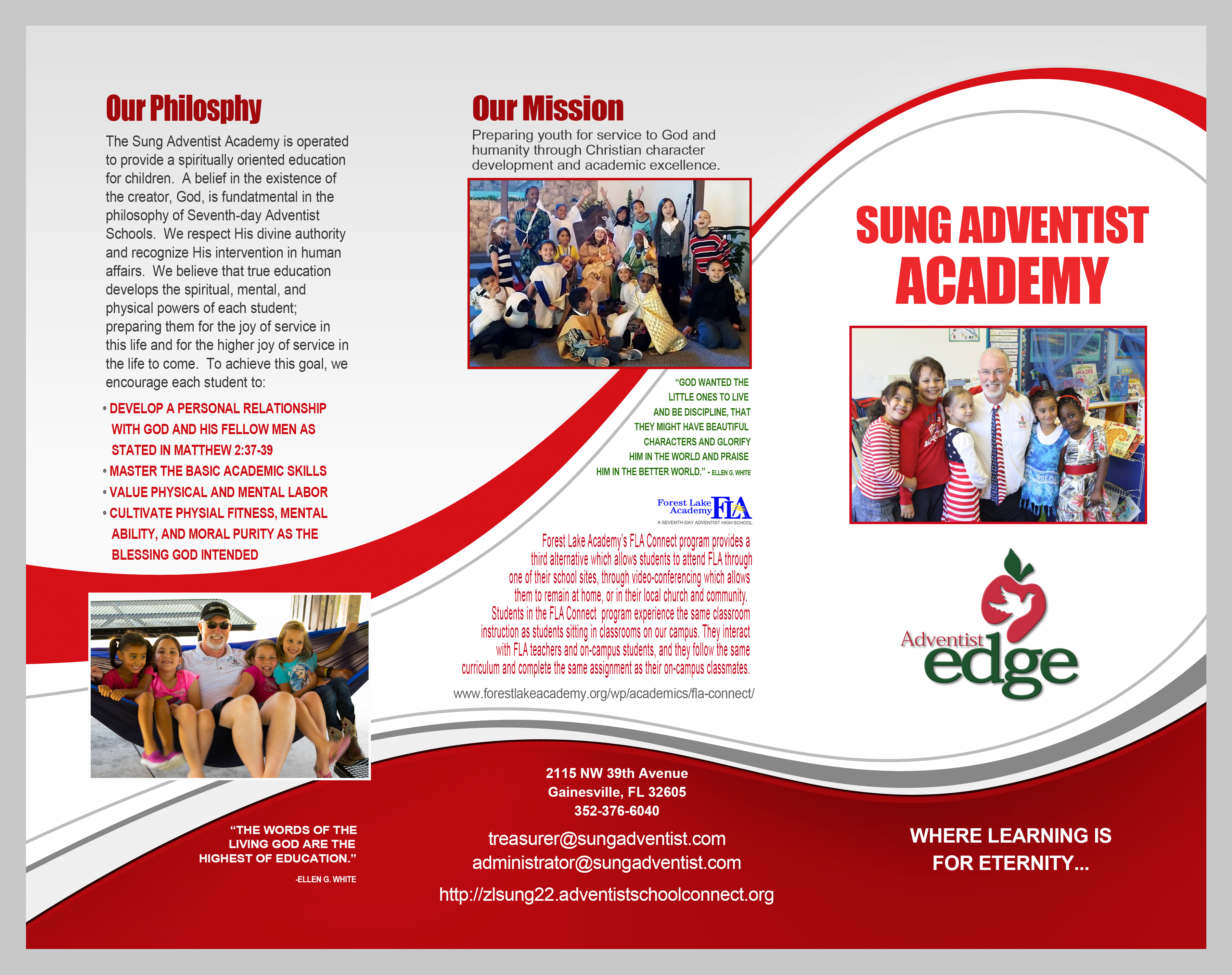 Our Philosphy

The Sung Adventist Academy is operated to provide a spiritually oriented education for children. A belief in the existence of the creator, God, is fundatmental in the philosophy of Seventh-day Adventist Schools. We respect His divine authority and recognize His intervention in human affairs. We believe that true education develops the spiritual, mental, and physical powers of each student; preparing them for the joy of service in this life and for the higher joy of service in the life to come. To achieve this goal, we encourage each student to:

• DEVELOP A PERSONAL RELATIONSHIP WITH GOD AND HIS FELLOW MEN AS STATED IN MATTHEW 2:37-39
• MASTER THE BASIC ACADEMIC SKILLS
• VALUE PHYSICAL AND MENTAL LABOR
• CULTIVATE PHYSIAL FITNESS, MENTAL ABILITY, AND MORAL PURITY AS THE BLESSING GOD INTENDED

"THE WORDS OF THE LIVING GOD ARE THE HIGHEST OF EDUCATION."
-ELLEN G. WHITE

Our Mission

Preparing youth for service to God and humanity through Christian character development and academic excellence.

"GOD WANTED THE LITTLE ONES TO LIVE AND BE DISCIPLINE, THAT THEY MIGHT HAVE BEAUTIFUL CHARACTERS AND GLORIFY HIM IN THE WORLD AND PRAISE HIM IN THE BETTER WORLD." - ELLEN G. WHITE

Forest Lake Academy FLA
A SEVENTH-DAY ADVENTIST HIGH SCHOOL

Forest Lake Academy's FLA Connect program provides a third alternative which allows students to attend FLA through one of their school sites, through video-conferencing which allows them to remain at home, or in their local church and community. Students in the FLA Connect program experience the same classroom instruction as students sitting in classrooms on our campus. They interact with FLA teachers and on-campus students, and they follow the same curriculum and complete the same assignment as their on-campus classmates.

www.forestlakeacademy.org/wp/academics/fla-connect/

2115 NW 39th Avenue
Gainesville, FL 32605
352-376-6040

treasurer@sungadventist.com
administrator@sungadventist.com
http://zlsung22.adventistschoolconnect.org

SUNG ADVENTIST ACADEMY

Adventist edge

WHERE LEARNING IS FOR ETERNITY...